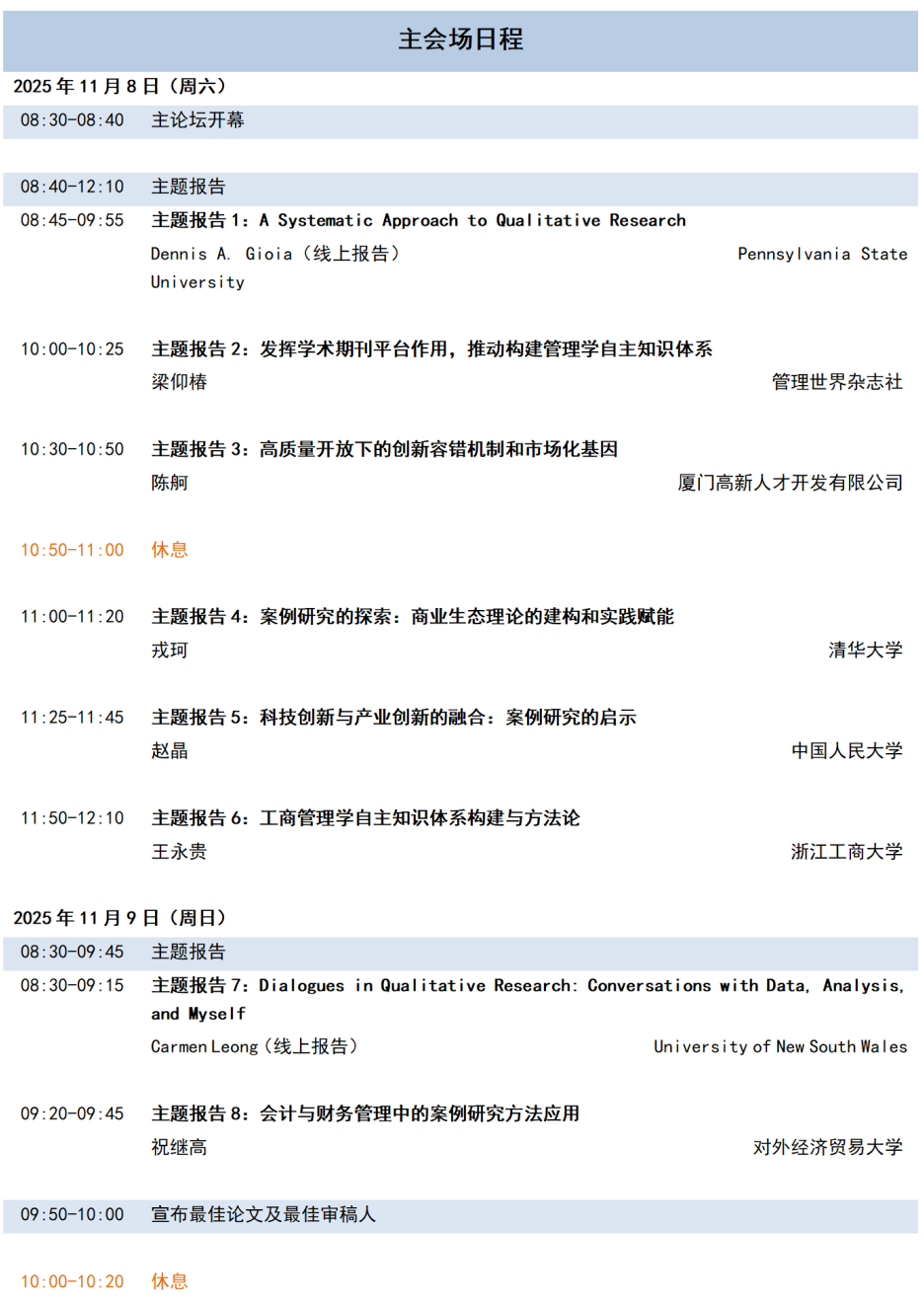 主会场日程

2025 年 11 月 8 日（周六）

08:30-08:40 主论坛开幕

08:40-12:10 主题报告

08:45-09:55 主题报告 1：A Systematic Approach to Qualitative Research
Dennis A. Gioia（线上报告） Pennsylvania State University

10:00-10:25 主题报告 2：发挥学术期刊平台作用，推动构建管理学自主知识体系
梁仰椿 管理世界杂志社

10:30-10:50 主题报告 3：高质量开放下的创新容错机制和市场化基因
陈舸 厦门高新人才开发有限公司

10:50-11:00 休息

11:00-11:20 主题报告 4：案例研究的探索：商业生态理论的建构和实践赋能
戎珂 清华大学

11:25-11:45 主题报告 5：科技创新与产业创新的融合：案例研究的启示
赵晶 中国人民大学

11:50-12:10 主题报告 6：工商管理学自主知识体系构建与方法论
王永贵 浙江工商大学

2025 年 11 月 9 日（周日）

08:30-09:45 主题报告

08:30-09:15 主题报告 7：Dialogues in Qualitative Research: Conversations with Data, Analysis, and Myself
Carmen Leong（线上报告） University of New South Wales

09:20-09:45 主题报告 8：会计与财务管理中的案例研究方法应用
祝继高 对外经济贸易大学

09:50-10:00 宣布最佳论文及最佳审稿人

10:00-10:20 休息